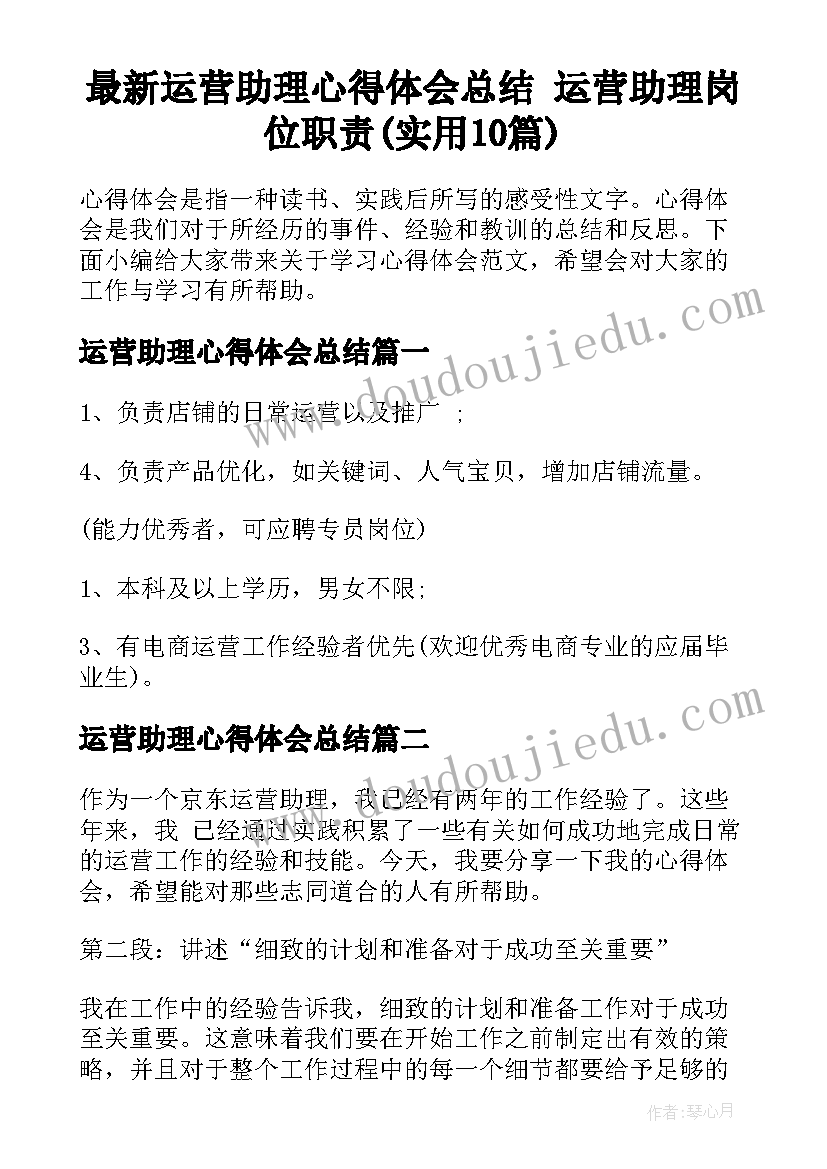 最新运营助理心得体会总结 运营助理岗位职责(实用10篇)

心得体会是指一种读书、实践后所写的感受性文字。心得体会是我们对于所经历的事件、经验和教训的总结和反思。下面小编给大家带来关于学习心得体会范文，希望会对大家的工作与学习有所帮助。

运营助理心得体会总结篇一

1、负责店铺的日常运营以及推广 ；

4、负责产品优化，如关键词、人气宝贝，增加店铺流量。

(能力优秀者，可应聘专员岗位)

1、本科及以上学历，男女不限;

3、有电商运营工作经验者优先(欢迎优秀电商专业的应届毕业生)。

运营助理心得体会总结篇二

作为一个京东运营助理，我已经有两年的工作经验了。这些年来，我 已经通过实践积累了一些有关如何成功地完成日常的运营工作的经验和技能。今天，我要分享一下我的心得体会，希望能对那些志同道合的人有所帮助。

第二段：讲述“细致的计划和准备对于成功至关重要”

我在工作中的经验告诉我，细致的计划和准备工作对于成功至关重要。这意味着我们要在开始工作之前制定出有效的策略，并且对于整个工作过程中的每一个细节都要给予足够的

www.doudoujiedu.com

www.doudoujiedu.com

作者：琴心月